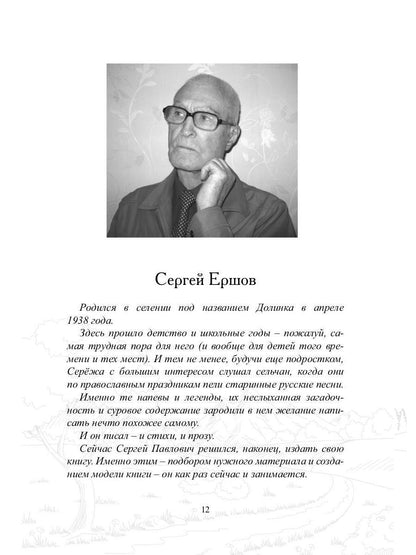 Сергей Ершов

Родился в селении под названием Долинка в апреле 1938 года.

Здесь прошло детство и школьные годы – пожалуй, самая трудная пора для него (и вообще для детей того времени и тех мест). И тем не менее, будучи еще подростком, Серёжа с большим интересом слушал сельчан, когда они по православным праздникам пели старинные русские песни.

Именно те напевы и легенды, их неслыханная загадочность и суровое содержание зародили в нем желание написать нечто похожее самому.

И он писал – и стихи, и прозу.

Сейчас Сергей Павлович решился, наконец, издать свою книгу. Именно этим – подбором нужного материала и созданием модели книги – он как раз сейчас и занимается.

12